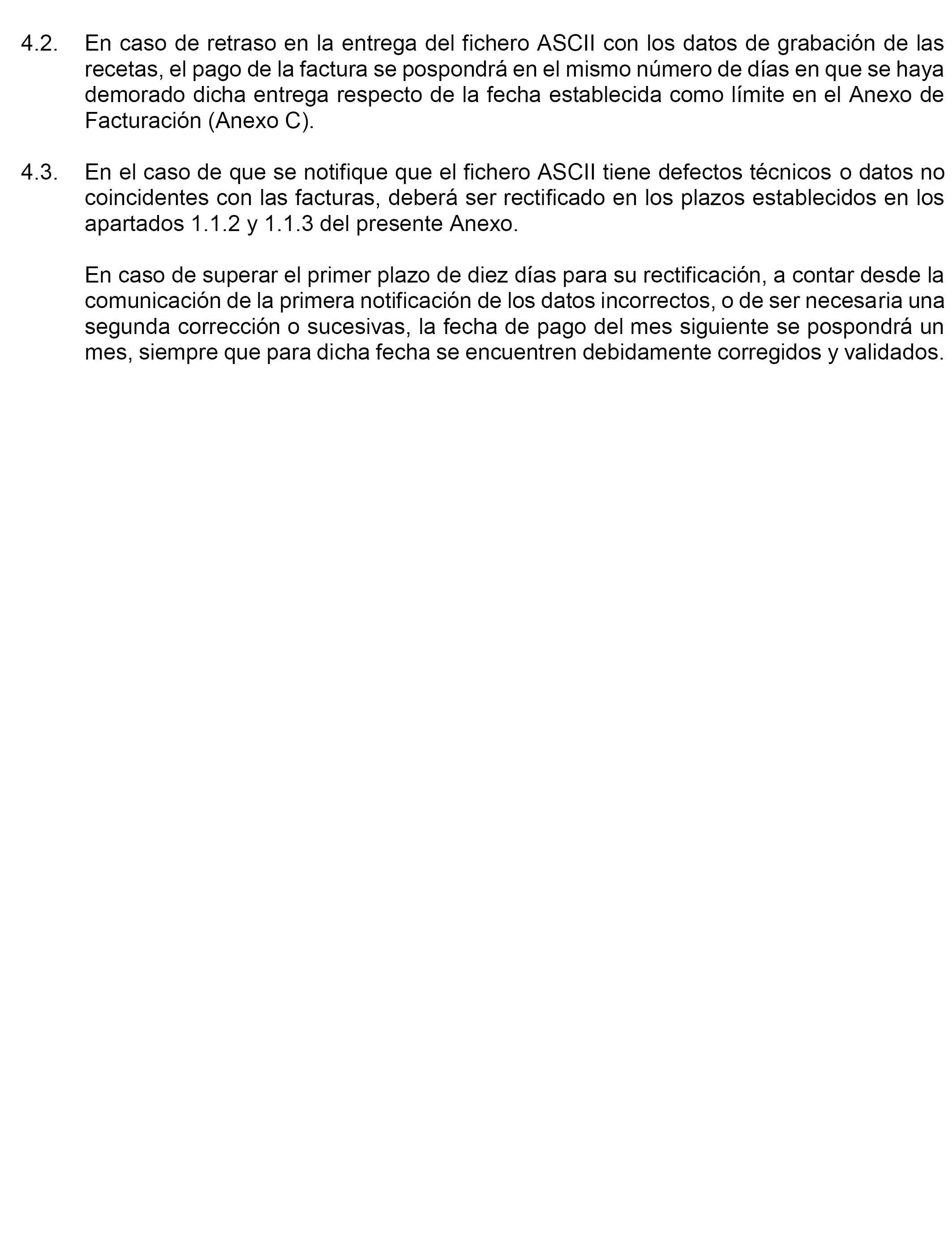 4.2. En caso de retraso en la entrega del fichero ASCII con los datos de grabación de las recetas, el pago de la factura se pospondrá en el mismo número de días en que se haya demorado dicha entrega respecto de la fecha establecida como límite en el Anexo de Facturación (Anexo C).

4.3. En el caso de que se notifique que el fichero ASCII tiene defectos técnicos o datos no coincidentes con las facturas, deberá ser rectificado en los plazos establecidos en los apartados 1.1.2 y 1.1.3 del presente Anexo.

En caso de superar el primer plazo de diez días para su rectificación, a contar desde la comunicación de la primera notificación de los datos incorrectos, o de ser necesaria una segunda corrección o sucesivas, la fecha de pago del mes siguiente se pospondrá un mes, siempre que para dicha fecha se encuentren debidamente corregidos y validados.